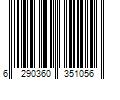 6 290360 351056